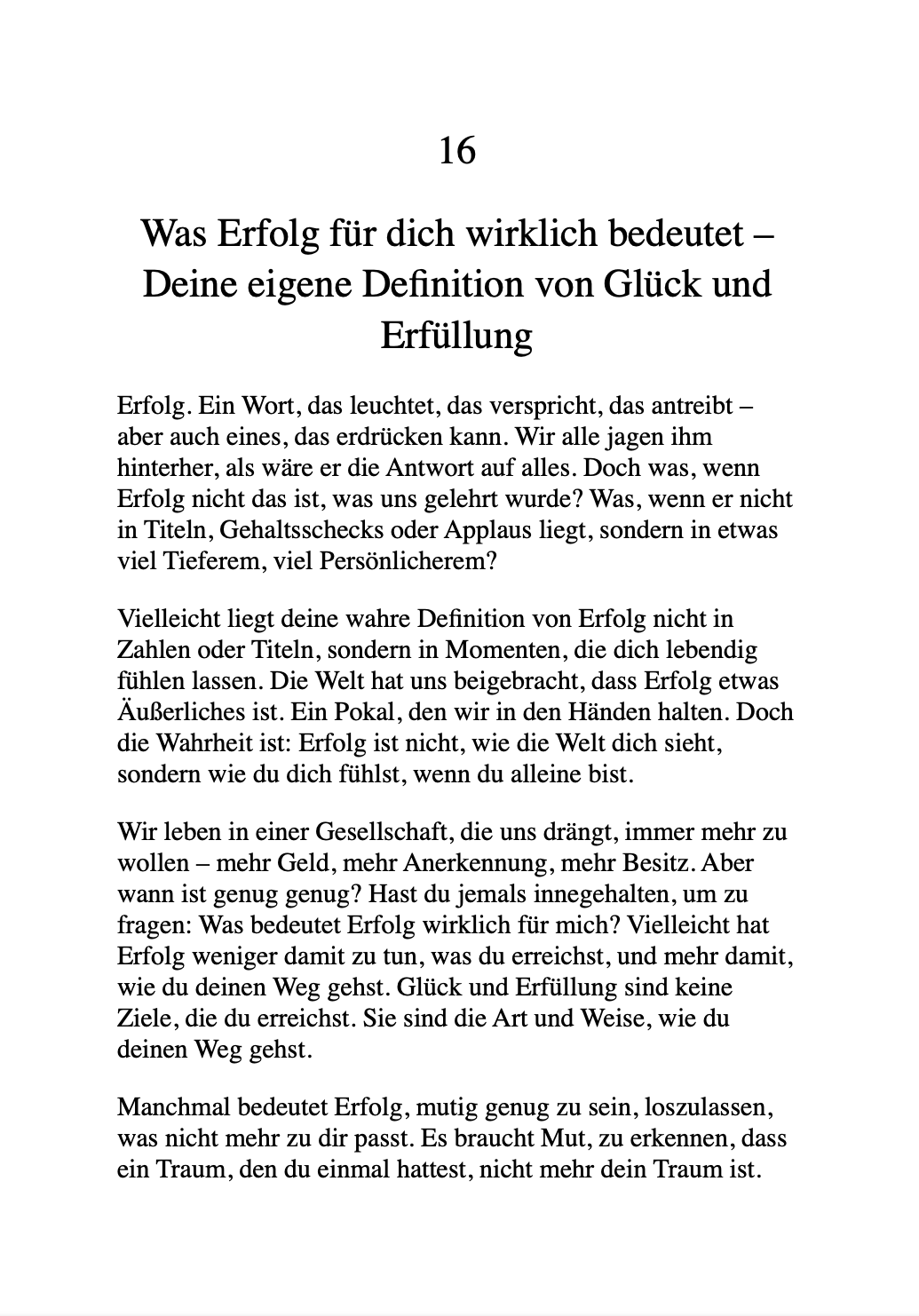 16

Was Erfolg für dich wirklich bedeutet – Deine eigene Definition von Glück und Erfüllung

Erfolg. Ein Wort, das leuchtet, das verspricht, das antreibt – aber auch eines, das erdrücken kann. Wir alle jagen ihm hinterher, als wäre er die Antwort auf alles. Doch was, wenn Erfolg nicht das ist, was uns gelehrt wurde? Was, wenn er nicht in Titeln, Gehaltsschecks oder Applaus liegt, sondern in etwas viel Tieferem, viel Persönlicherem?

Vielleicht liegt deine wahre Definition von Erfolg nicht in Zahlen oder Titeln, sondern in Momenten, die dich lebendig fühlen lassen. Die Welt hat uns beigebracht, dass Erfolg etwas Äußerliches ist. Ein Pokal, den wir in den Händen halten. Doch die Wahrheit ist: Erfolg ist nicht, wie die Welt dich sieht, sondern wie du dich fühlst, wenn du alleine bist.

Wir leben in einer Gesellschaft, die uns drängt, immer mehr zu wollen – mehr Geld, mehr Anerkennung, mehr Besitz. Aber wann ist genug genug? Hast du jemals innegehalten, um zu fragen: Was bedeutet Erfolg wirklich für mich? Vielleicht hat Erfolg weniger damit zu tun, was du erreichst, und mehr damit, wie du deinen Weg gehst. Glück und Erfüllung sind keine Ziele, die du erreichst. Sie sind die Art und Weise, wie du deinen Weg gehst.

Manchmal bedeutet Erfolg, mutig genug zu sein, loszulassen, was nicht mehr zu dir passt. Es braucht Mut, zu erkennen, dass ein Traum, den du einmal hattest, nicht mehr dein Traum ist.